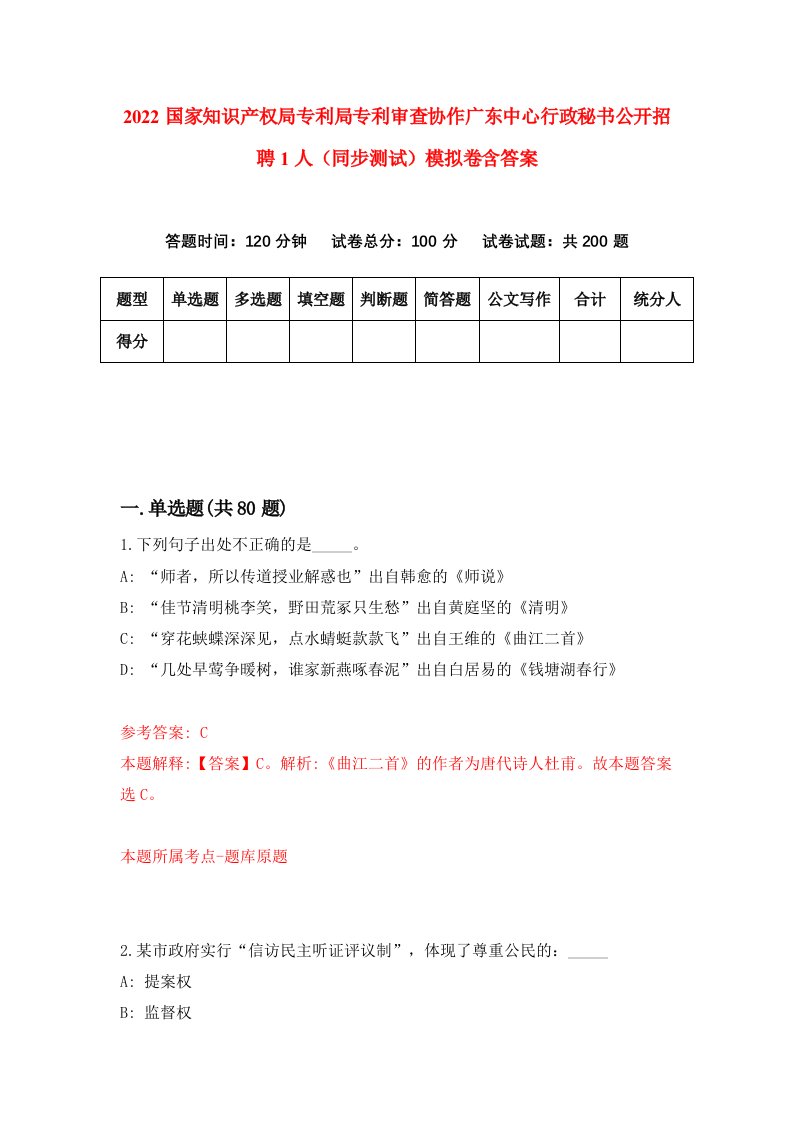 2022 国家知识产权局专利局专利审查协作广东中心行政秘书公开招聘 1 人（同步测试）模拟卷含答案

答题时间：120 分钟　试卷总分：100 分　试卷试题：共 200 题

| 题型 | 单选题 | 多选题 | 填空题 | 判断题 | 简答题 | 公文写作 | 合计 | 统分人 |
|---|---|---|---|---|---|---|---|---|
| 得分 | | | | | | | | |

一.单选题(共 80 题)

1.下列句子出处不正确的是_____。

A: “师者，所以传道授业解惑也”出自韩愈的《师说》

B: “佳节清明桃李笑，野田荒冢只生愁”出自黄庭坚的《清明》

C: “穿花蛱蝶深深见，点水蜻蜓款款飞”出自王维的《曲江二首》

D: “几处早莺争暖树，谁家新燕啄春泥”出自白居易的《钱塘湖春行》

参考答案: C

本题解释:【答案】C。解析:《曲江二首》的作者为唐代诗人杜甫。故本题答案选 C。

本题所属考点-题库原题

2.某市政府实行“信访民主听证评议制”，体现了尊重公民的：_____

A: 提案权

B: 监督权